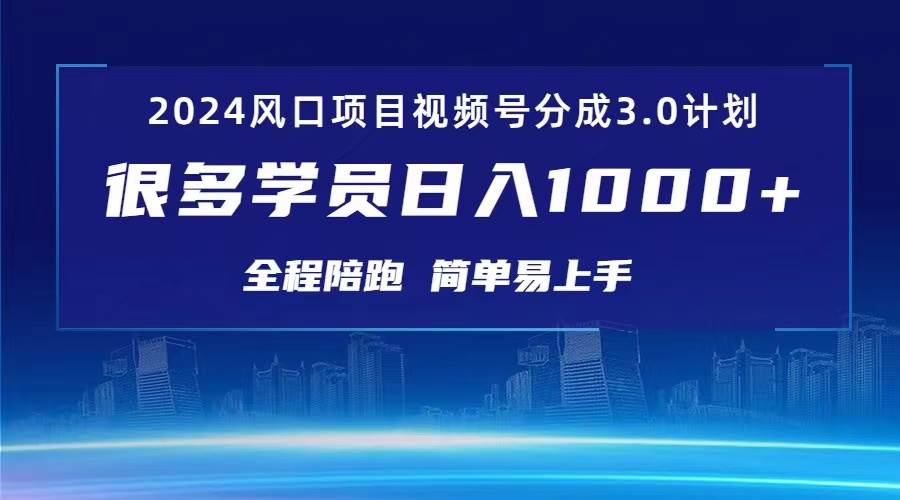 2024风口项目视频号分成3.0计划

很多学员日入1000+

全程陪跑 简单易上手